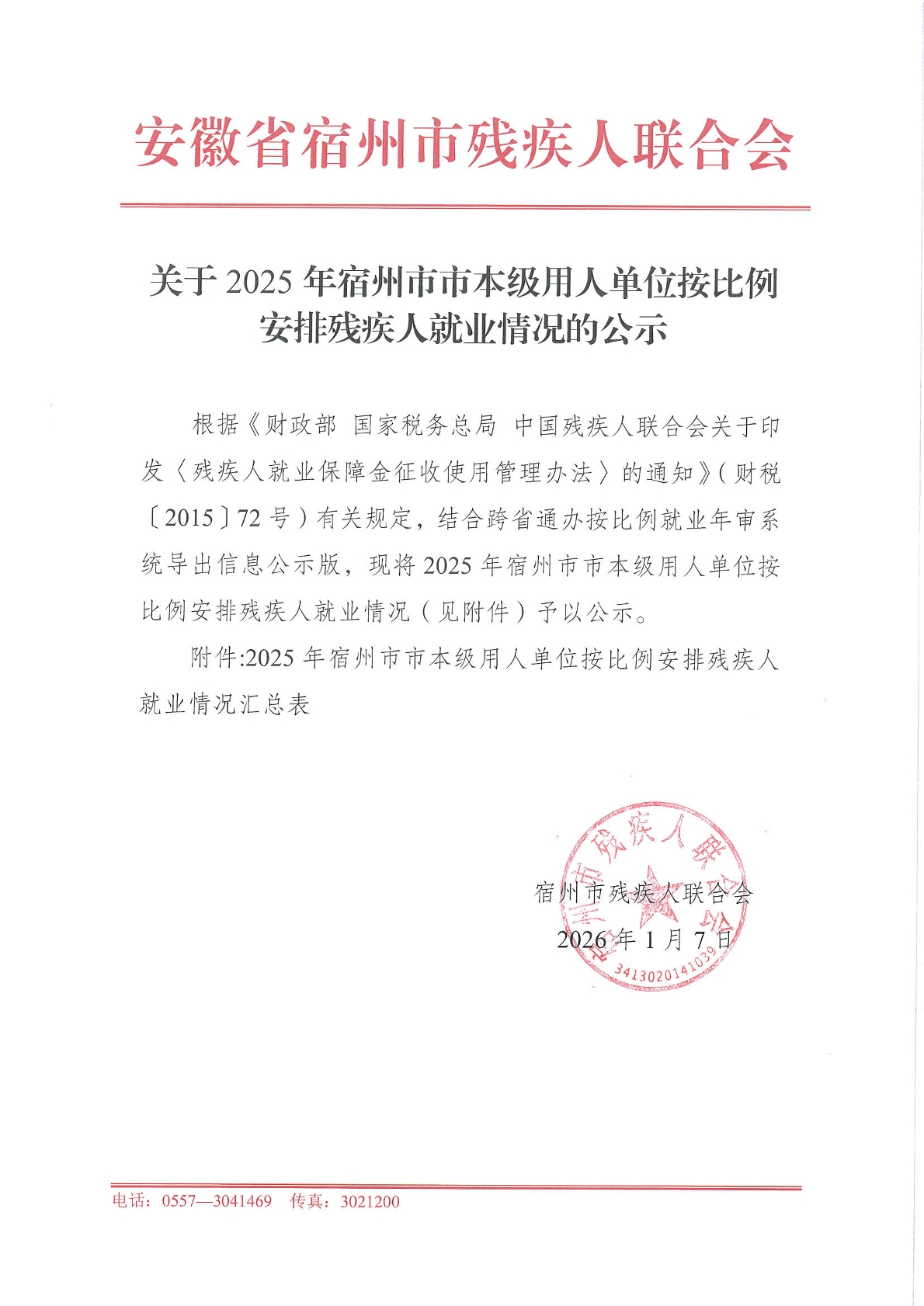 安徽省宿州市残疾人联合会

关于 2025 年宿州市市本级用人单位按比例安排残疾人就业情况的公示

根据《财政部 国家税务总局 中国残疾人联合会关于印发〈残疾人就业保障金征收使用管理办法〉的通知》（财税〔2015〕72 号）有关规定，结合跨省通办按比例就业年审系统导出信息公示版，现将 2025 年宿州市市本级用人单位按比例安排残疾人就业情况（见附件）予以公示。

附件:2025 年宿州市市本级用人单位按比例安排残疾人就业情况汇总表

宿州市残疾人联合会
2026 年 1 月 7 日

宿州市残疾人联合会
3413020141039

电话：0557—3041469 传真：3021200